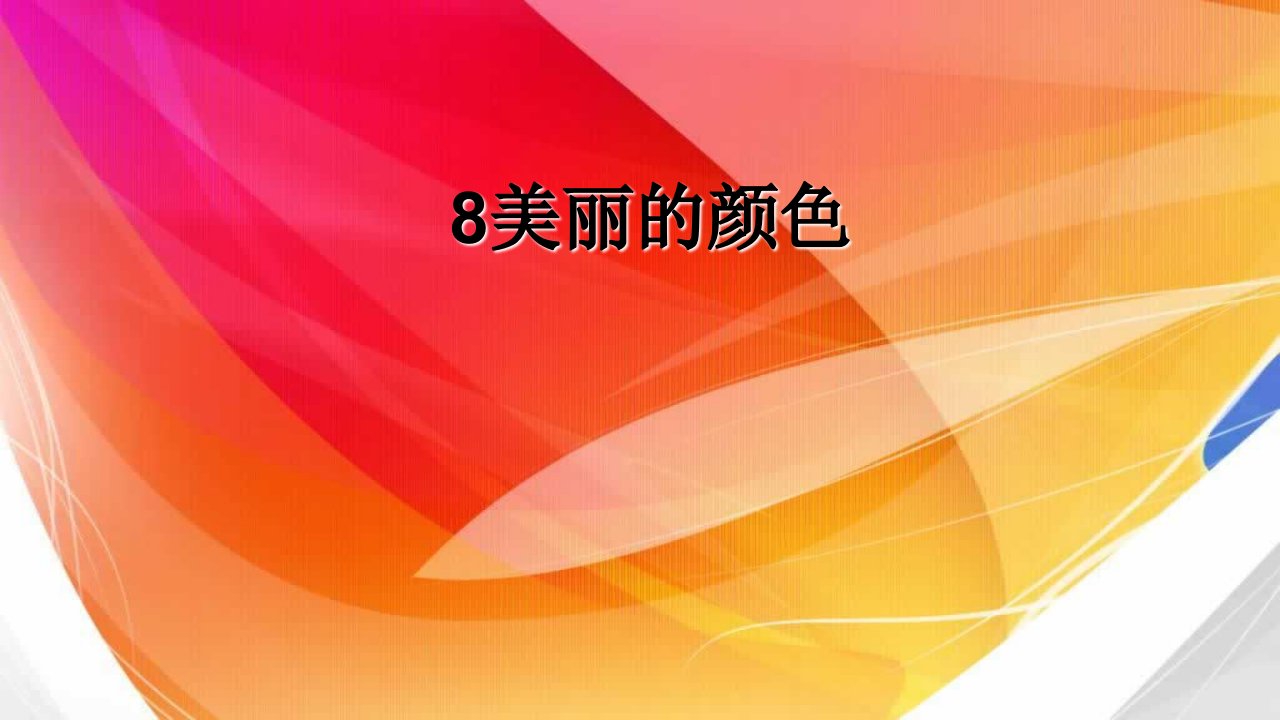 8美丽的颜色